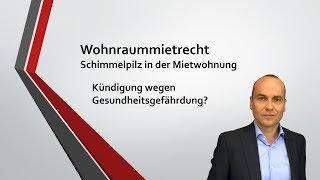 Wohnraummietrecht
Schimmelpilz in der Mietwohnung

Kündigung wegen Gesundheitsgefährdung?